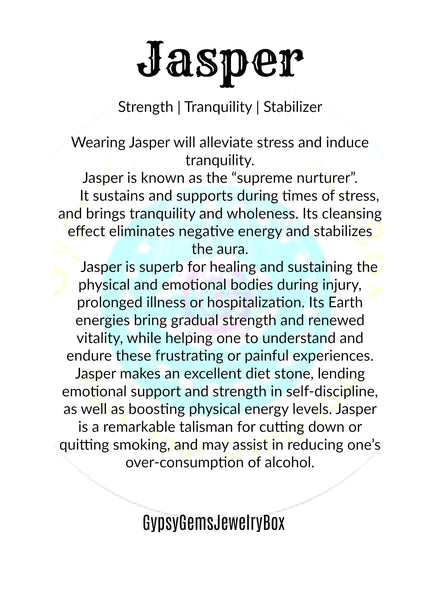 Jasper

Strength | Tranquility | Stabilizer

Wearing Jasper will alleviate stress and induce tranquility.
Jasper is known as the “supreme nurturer”.
It sustains and supports during times of stress, and brings tranquility and wholeness. Its cleansing effect eliminates negative energy and stabilizes the aura.
Jasper is superb for healing and sustaining the physical and emotional bodies during injury, prolonged illness or hospitalization. Its Earth energies bring gradual strength and renewed vitality, while helping one to understand and endure these frustrating or painful experiences. Jasper makes an excellent diet stone, lending emotional support and strength in self-discipline, as well as boosting physical energy levels. Jasper is a remarkable talisman for cutting down or quitting smoking, and may assist in reducing one’s over-consumption of alcohol.

GypsyGemsJewelryBox